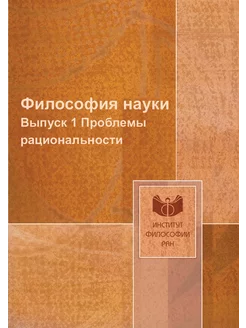 Философия науки
Выпуск 1 Проблемы рациональности

ИНСТИТУТ
ФИЛОСОФИИ
РАН